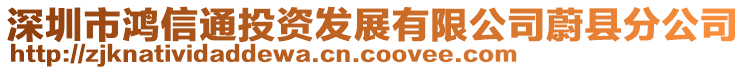 深圳市鸿信通投资发展有限公司蔚县分公司
http://zjknatividaddewa.cn.coovee.com